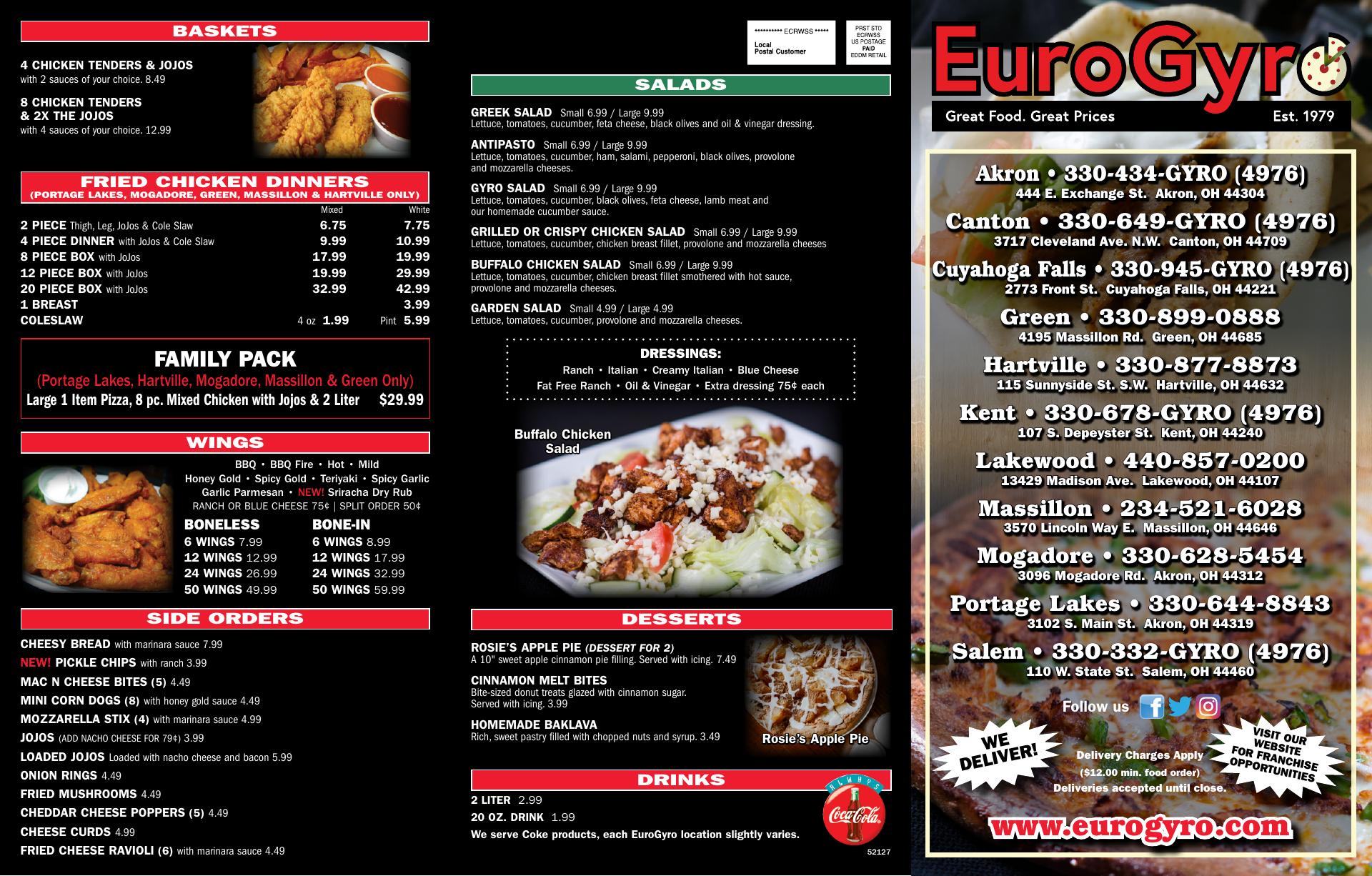 BASKETS

4 CHICKEN TENDERS & JOJOS
with 2 sauces of your choice. 8.49

8 CHICKEN TENDERS
& 2X THE JOJOS
with 4 sauces of your choice. 12.99

FRIED CHICKEN DINNERS
(PORTAGE LAKES, MOGADORE, GREEN, MASSILLON & HARTVILLE ONLY)

| | Mixed | White |
|---|---|---|
| 2 PIECE Thigh, Leg, JoJos & Cole Slaw | 6.75 | 7.75 |
| 4 PIECE DINNER with JoJos & Cole Slaw | 9.99 | 10.99 |
| 8 PIECE BOX with JoJos | 17.99 | 19.99 |
| 12 PIECE BOX with JoJos | 19.99 | 29.99 |
| 20 PIECE BOX with JoJos | 32.99 | 42.99 |
| 1 BREAST | | 3.99 |
| COLESLAW | 4 oz 1.99 | Pint 5.99 |

FAMILY PACK
(Portage Lakes, Hartville, Mogadore, Massillon & Green Only)
Large 1 Item Pizza, 8 pc. Mixed Chicken with Jojos & 2 Liter $29.99

WINGS

BBQ • BBQ Fire • Hot • Mild
Honey Gold • Spicy Gold • Teriyaki • Spicy Garlic
Garlic Parmesan • NEW! Sriracha Dry Rub
RANCH OR BLUE CHEESE 75¢ | SPLIT ORDER 50¢

BONELESS
6 WINGS 7.99
12 WINGS 12.99
24 WINGS 26.99
50 WINGS 49.99

BONE-IN
6 WINGS 8.99
12 WINGS 17.99
24 WINGS 32.99
50 WINGS 59.99

SIDE ORDERS

CHEESY BREAD with marinara sauce 7.99
NEW! PICKLE CHIPS with ranch 3.99
MAC N CHEESE BITES (5) 4.49
MINI CORN DOGS (8) with honey gold sauce 4.49
MOZZARELLA STIX (4) with marinara sauce 4.99
JOJOS (ADD NACHO CHEESE FOR 79¢) 3.99
LOADED JOJOS Loaded with nacho cheese and bacon 5.99
ONION RINGS 4.49
FRIED MUSHROOMS 4.49
CHEDDAR CHEESE POPPERS (5) 4.49
CHEESE CURDS 4.99
FRIED CHEESE RAVIOLI (6) with marinara sauce 4.49

********** ECRWSS *****
Local
Postal Customer

PRST STD
ECRWSS
US POSTAGE
PAID
EDDM RETAIL

SALADS

GREEK SALAD Small 6.99 / Large 9.99
Lettuce, tomatoes, cucumber, feta cheese, black olives and oil & vinegar dressing.

ANTIPASTO Small 6.99 / Large 9.99
Lettuce, tomatoes, cucumber, ham, salami, pepperoni, black olives, provolone and mozzarella cheeses.

GYRO SALAD Small 6.99 / Large 9.99
Lettuce, tomatoes, cucumber, black olives, feta cheese, lamb meat and our homemade cucumber sauce.

GRILLED OR CRISPY CHICKEN SALAD Small 6.99 / Large 9.99
Lettuce, tomatoes, cucumber, chicken breast fillet, provolone and mozzarella cheeses

BUFFALO CHICKEN SALAD Small 6.99 / Large 9.99
Lettuce, tomatoes, cucumber, chicken breast fillet smothered with hot sauce, provolone and mozzarella cheeses.

GARDEN SALAD Small 4.99 / Large 4.99
Lettuce, tomatoes, cucumber, provolone and mozzarella cheeses.

DRESSINGS:
Ranch • Italian • Creamy Italian • Blue Cheese
Fat Free Ranch • Oil & Vinegar • Extra dressing 75¢ each

Buffalo Chicken Salad

DESSERTS

ROSIE'S APPLE PIE (DESSERT FOR 2)
A 10" sweet apple cinnamon pie filling. Served with icing. 7.49

CINNAMON MELT BITES
Bite-sized donut treats glazed with cinnamon sugar. Served with icing. 3.99

HOMEMADE BAKLAVA
Rich, sweet pastry filled with chopped nuts and syrup. 3.49

Rosie's Apple Pie

DRINKS

2 LITER 2.99
20 OZ. DRINK 1.99
We serve Coke products, each EuroGyro location slightly varies.

ALWAYS
Coca-Cola

52127

EuroGyro
Great Food. Great Prices
Est. 1979

Akron • 330-434-GYRO (4976)
444 E. Exchange St. Akron, OH 44304

Canton • 330-649-GYRO (4976)
3717 Cleveland Ave. N.W. Canton, OH 44709

Cuyahoga Falls • 330-945-GYRO (4976)
2773 Front St. Cuyahoga Falls, OH 44221

Green • 330-899-0888
4195 Massillon Rd. Green, OH 44685

Hartville • 330-877-8873
115 Sunnyside St. S.W. Hartville, OH 44632

Kent • 330-678-GYRO (4976)
107 S. Depeyster St. Kent, OH 44240

Lakewood • 440-857-0200
13429 Madison Ave. Lakewood, OH 44107

Massillon • 234-521-6028
3570 Lincoln Way E. Massillon, OH 44646

Mogadore • 330-628-5454
3096 Mogadore Rd. Akron, OH 44312

Portage Lakes • 330-644-8843
3102 S. Main St. Akron, OH 44319

Salem • 330-332-GYRO (4976)
110 W. State St. Salem, OH 44460

Follow us

WE DELIVER!

Delivery Charges Apply
($12.00 min. food order)
Deliveries accepted until close.

VISIT OUR WEBSITE FOR FRANCHISE OPPORTUNITIES

www.eurogyro.com